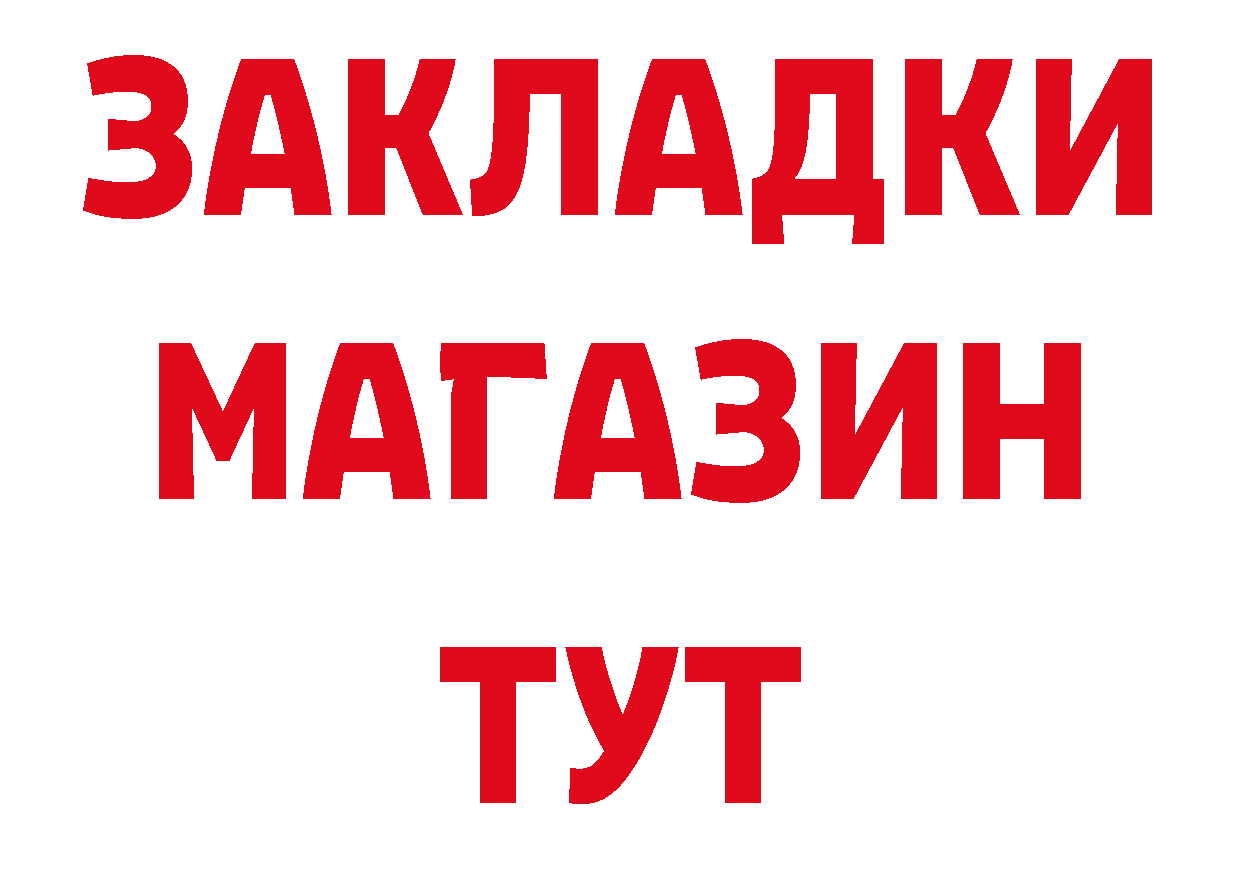 ЗАКЛАДКИ
МАГАЗИН
ТУТ